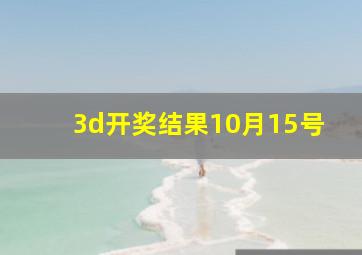 3d开奖结果10月15号